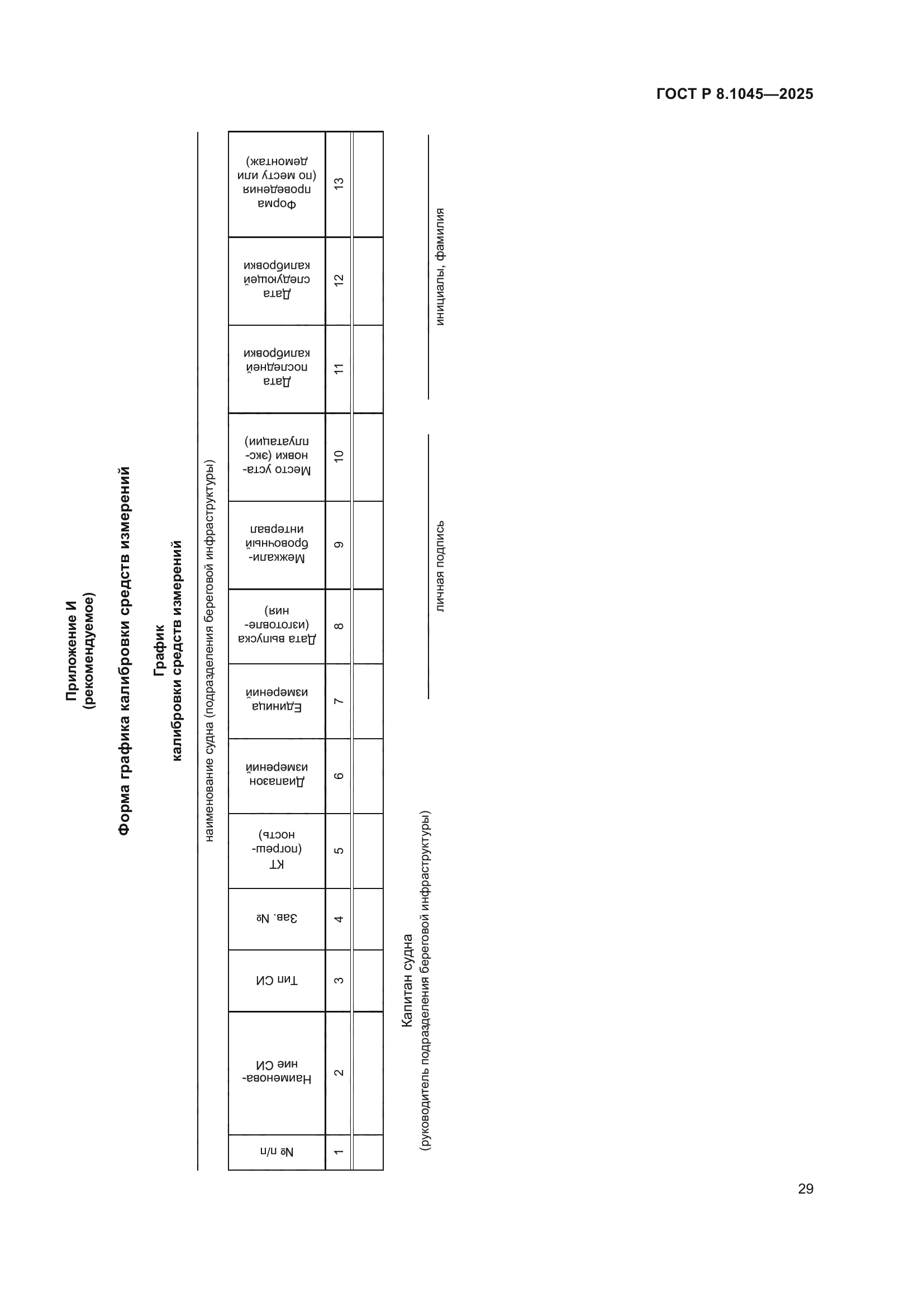 ГОСТ Р 8.1045—2025

Приложение И
(рекомендуемое)

Форма графика калибровки средств измерений

График
калибровки средств измерений

наименование судна (подразделения береговой инфраструктуры)

| № п/п | Наименование СИ | Тип СИ | Зав. № | КТ (погрешность) | Диапазон измерений | Единица измерений | Дата выпуска (изготовления) | Межкалибровочный интервал | Место установки (эксплуатации) | Дата последней калибровки | Дата следующей калибровки | Форма проведения (по месту или демонтаж) |
|---|---|---|---|---|---|---|---|---|---|---|---|---|
| 1 | 2 | 3 | 4 | 5 | 6 | 7 | 8 | 9 | 10 | 11 | 12 | 13 |
| | | | | | | | | | | | | |

Капитан судна
(руководитель подразделения береговой инфраструктуры)

личная подпись

инициалы, фамилия

29